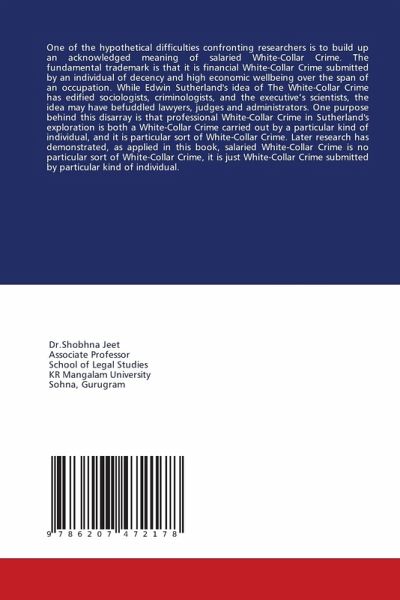 One of the hypothetical difficulties confronting researchers is to build up an acknowledged meaning of salaried White-Collar Crime. The fundamental trademark is that it is financial White-Collar Crime submitted by an individual of decency and high economic wellbeing over the span of an occupation. While Edwin Sutherland's idea of The White-Collar Crime has edified sociologists, criminologists, and the executive's scientists, the idea may have befuddled lawyers, judges and administrators. One purpose behind this disarray is that professional White-Collar Crime in Sutherland's exploration is both a White-Collar Crime carried out by a particular kind of individual, and it is particular sort of White-Collar Crime. Later research has demonstrated, as applied in this book, salaried White-Collar Crime is no particular sort of White-Collar Crime, it is just White-Collar Crime submitted by particular kind of individual.

Dr.Shobhna Jeet
Associate Professor
School of Legal Studies
KR Mangalam University
Sohna, Gurugram

9 786207 472178